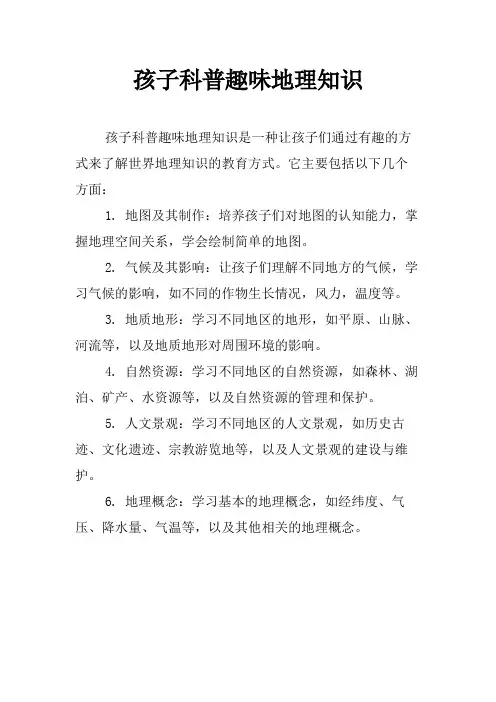 孩子科普趣味地理知识

孩子科普趣味地理知识是一种让孩子们通过有趣的方式来了解世界地理知识的教育方式。它主要包括以下几个方面：

1. 地图及其制作：培养孩子们对地图的认知能力，掌握地理空间关系，学会绘制简单的地图。

2. 气候及其影响：让孩子们理解不同地方的气候，学习气候的影响，如不同的作物生长情况，风力，温度等。

3. 地质地形：学习不同地区的地形，如平原、山脉、河流等，以及地质地形对周围环境的影响。

4. 自然资源：学习不同地区的自然资源，如森林、湖泊、矿产、水资源等，以及自然资源的管理和保护。

5. 人文景观：学习不同地区的人文景观，如历史古迹、文化遗迹、宗教游览地等，以及人文景观的建设与维护。

6. 地理概念：学习基本的地理概念，如经纬度、气压、降水量、气温等，以及其他相关的地理概念。